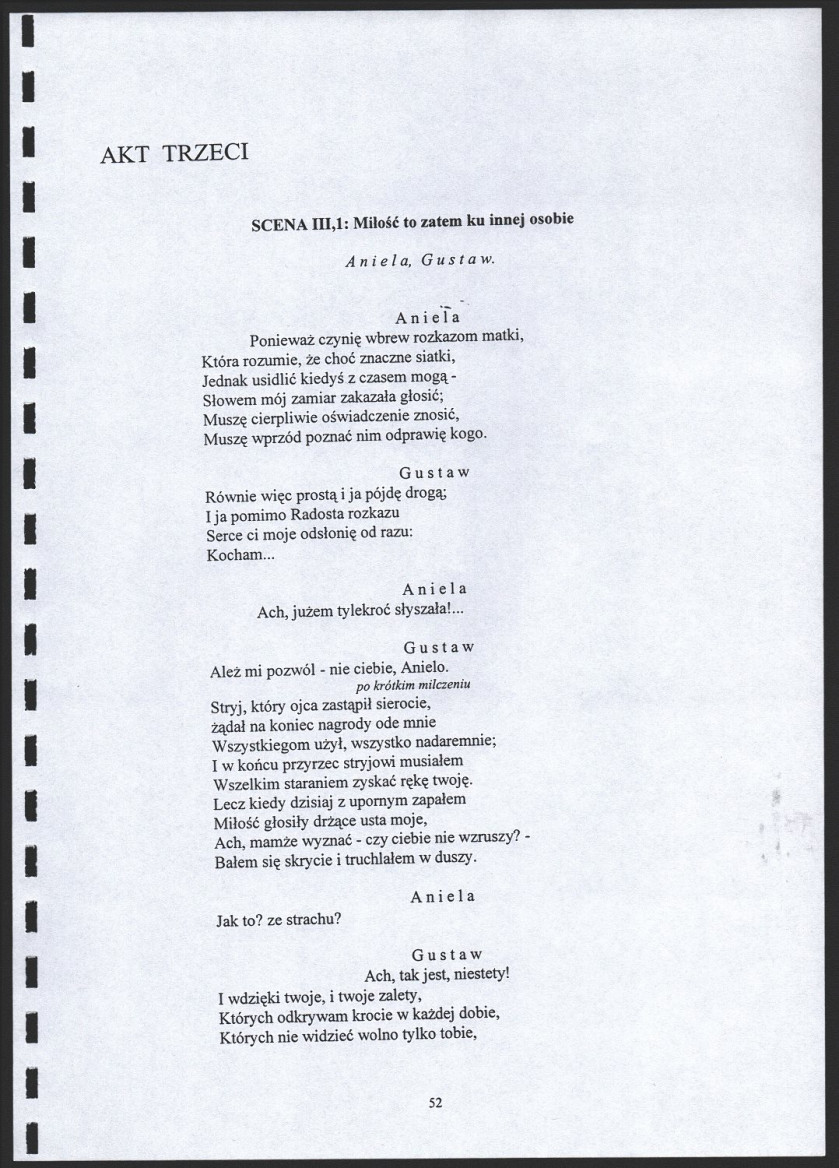 AKT TRZECI

SCENA III,1: Miłość to zatem ku innej osobie

Aniela, Gustaw.

Aniela
Ponieważ czynię wbrew rozkazom matki,
Która rozumie, że choć znaczne siatki,
Jednak usidlić kiedyś z czasem mogą -
Słowem mój zamiar zakazała głosić;
Muszę cierpliwie oświadczenie znosić,
Muszę wprzód poznać nim odprawię kogo.

Gustaw
Równie więc prostą i ja pójdę drogą;
I ja pomimo Radosta rozkazu
Serce ci moje odsłonię od razu:
Kocham...

Aniela
Ach, jużem tylekroć słyszała!...

Gustaw
Ależ mi pozwól - nie ciebie, Anielo.
po krótkim milczeniu
Stryj, który ojca zastąpił sierocie,
żądał na koniec nagrody ode mnie
Wszystkiegom użył, wszystko nadaremnie;
I w końcu przyrzec stryjowi musiałem
Wszelkim staraniem zyskać rękę twoję.
Lecz kiedy dzisiaj z upornym zapałem
Miłość głosiły drżące usta moje,
Ach, mamże wyznać - czy ciebie nie wzruszy? -
Bałem się skrycie i truchlałem w duszy.

Aniela
Jak to? ze strachu?

Gustaw
Ach, tak jest, niestety!
I wdzięki twoje, i twoje zalety,
Których odkrywam krocie w każdej dobie,
Których nie widzieć wolno tylko tobie,

52